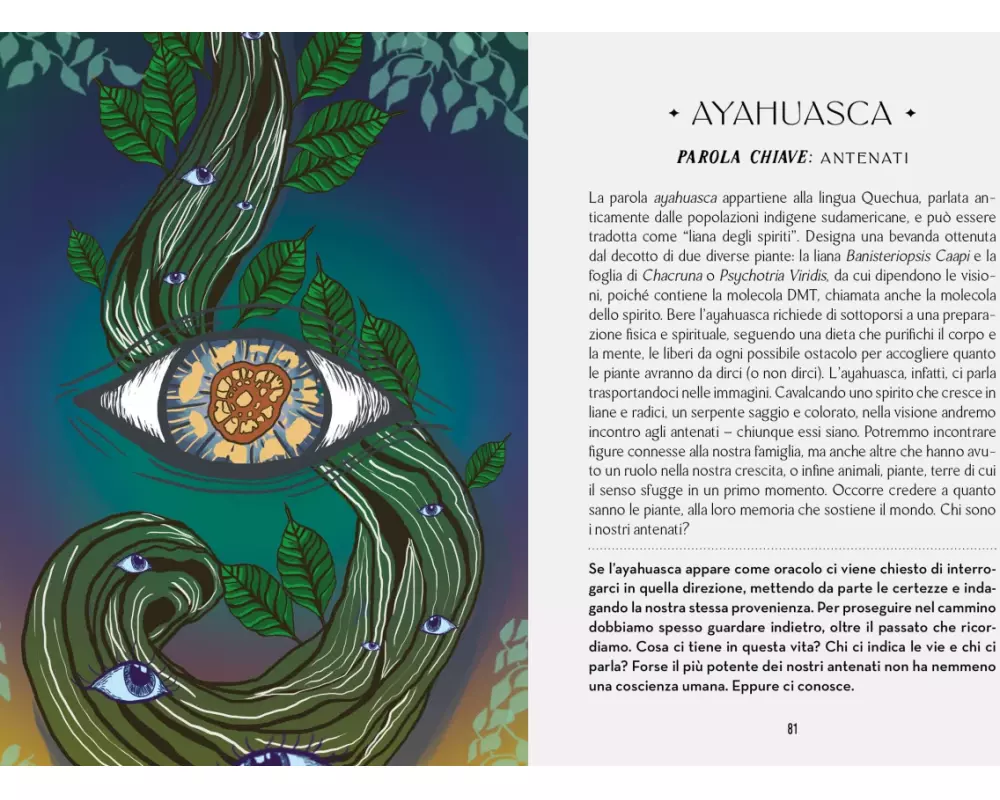 ✦ AYAHUASCA ✦

PAROLA CHIAVE: ANTENATI

La parola ayahuasca appartiene alla lingua Quechua, parlata anticamente dalle popolazioni indigene sudamericane, e può essere tradotta come "liana degli spiriti". Designa una bevanda ottenuta dal decotto di due diverse piante: la liana Banisteriopsis Caapi e la foglia di Chacruna o Psychotria Viridis, da cui dipendono le visioni, poiché contiene la molecola DMT, chiamata anche la molecola dello spirito. Bere l'ayahuasca richiede di sottoporsi a una preparazione fisica e spirituale, seguendo una dieta che purifichi il corpo e la mente, le liberi da ogni possibile ostacolo per accogliere quanto le piante avranno da dirci (o non dirci). L'ayahuasca, infatti, ci parla trasportandoci nelle immagini. Cavalcando uno spirito che cresce in liane e radici, un serpente saggio e colorato, nella visione andremo incontro agli antenati – chiunque essi siano. Potremmo incontrare figure connesse alla nostra famiglia, ma anche altre che hanno avuto un ruolo nella nostra crescita, o infine animali, piante, terre di cui il senso sfugge in un primo momento. Occorre credere a quanto sanno le piante, alla loro memoria che sostiene il mondo. Chi sono i nostri antenati?

Se l'ayahuasca appare come oracolo ci viene chiesto di interrogarci in quella direzione, mettendo da parte le certezze e indagando la nostra stessa provenienza. Per proseguire nel cammino dobbiamo spesso guardare indietro, oltre il passato che ricordiamo. Cosa ci tiene in questa vita? Chi ci indica le vie e chi ci parla? Forse il più potente dei nostri antenati non ha nemmeno una coscienza umana. Eppure ci conosce.

81